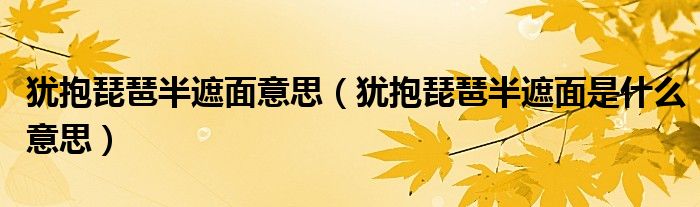 犹抱琵琶半遮面意思（犹抱琵琶半遮面是什么意思）